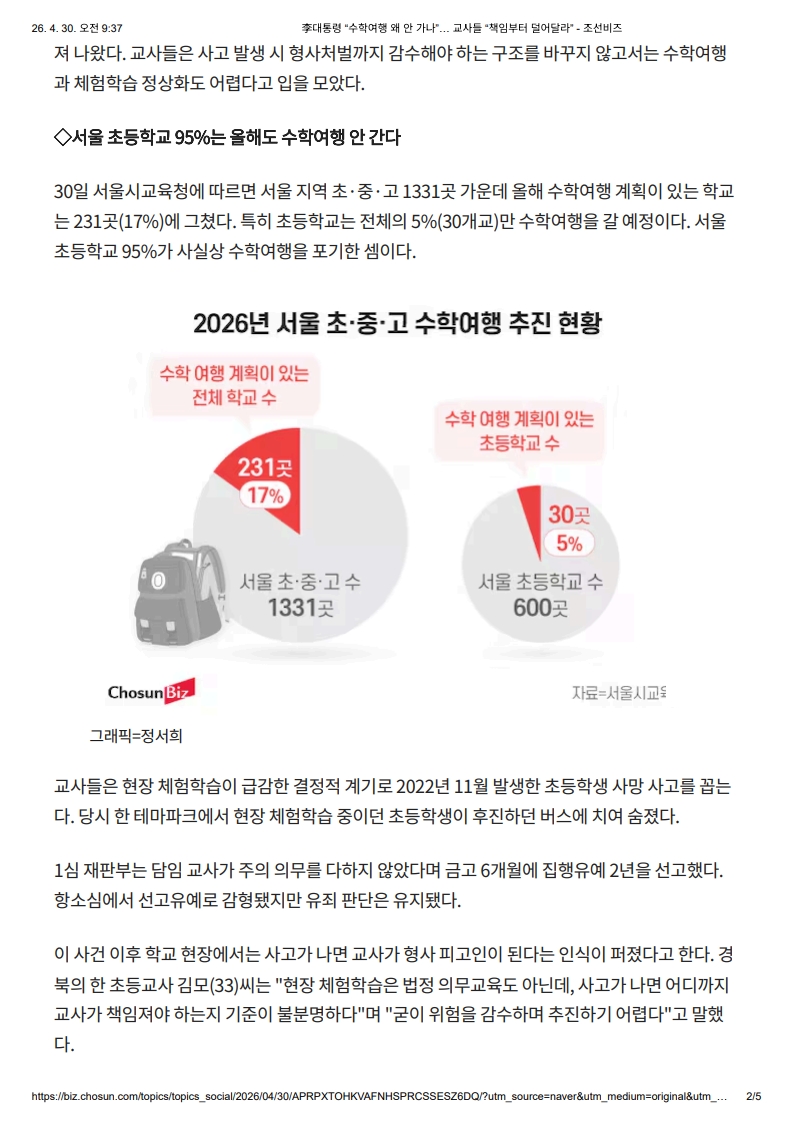 26. 4. 30. 오전 9:37　李대통령 "수학여행 왜 안 가나"… 교사들 "책임부터 덜어달라" - 조선비즈

져 나왔다. 교사들은 사고 발생 시 형사처벌까지 감수해야 하는 구조를 바꾸지 않고서는 수학여행과 체험학습 정상화도 어렵다고 입을 모았다.

◇서울 초등학교 95%는 올해도 수학여행 안 간다

30일 서울시교육청에 따르면 서울 지역 초·중·고 1331곳 가운데 올해 수학여행 계획이 있는 학교는 231곳(17%)에 그쳤다. 특히 초등학교는 전체의 5%(30개교)만 수학여행을 갈 예정이다. 서울 초등학교 95%가 사실상 수학여행을 포기한 셈이다.

2026년 서울 초·중·고 수학여행 추진 현황

수학 여행 계획이 있는 전체 학교 수

231곳
17%

서울 초·중·고 수
1331곳

수학 여행 계획이 있는 초등학교 수

30곳
5%

서울 초등학교 수
600곳

ChosunBiz

자료=서울시교육

그래픽=정서희

교사들은 현장 체험학습이 급감한 결정적 계기로 2022년 11월 발생한 초등학생 사망 사고를 꼽는다. 당시 한 테마파크에서 현장 체험학습 중이던 초등학생이 후진하던 버스에 치여 숨졌다.

1심 재판부는 담임 교사가 주의 의무를 다하지 않았다며 금고 6개월에 집행유예 2년을 선고했다. 항소심에서 선고유예로 감형됐지만 유죄 판단은 유지됐다.

이 사건 이후 학교 현장에서는 사고가 나면 교사가 형사 피고인이 된다는 인식이 퍼졌다고 한다. 경북의 한 초등교사 김모(33)씨는 "현장 체험학습은 법정 의무교육도 아닌데, 사고가 나면 어디까지 교사가 책임져야 하는지 기준이 불분명하다"며 "굳이 위험을 감수하며 추진하기 어렵다"고 말했다.

https://biz.chosun.com/topics/topics_social/2026/04/30/APRPXTOHKVAFNHSPRCSSESZ6DQ/?utm_source=naver&utm_medium=original&utm_…　2/5